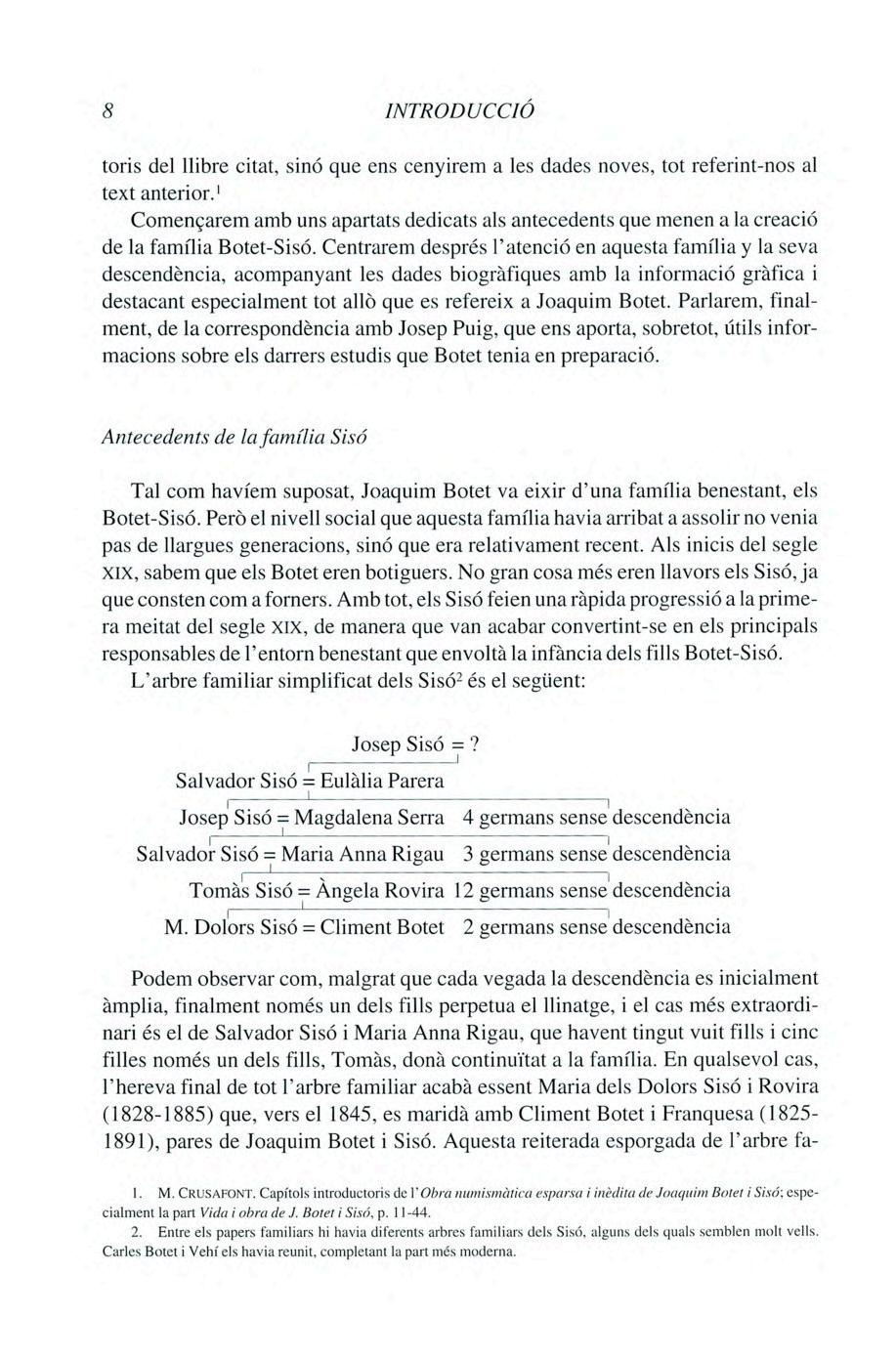 8 INTRODUCCIÓ

toris del llibre citat, sinó que ens cenyirem a les dades noves, tot referint-nos al text anterior.$^1$

Començarem amb uns apartats dedicats als antecedents que menen a la creació de la família Botet-Sisó. Centrarem després l'atenció en aquesta família y la seva descendència, acompanyant les dades biogràfiques amb la informació gràfica i destacant especialment tot allò que es refereix a Joaquim Botet. Parlarem, finalment, de la correspondència amb Josep Puig, que ens aporta, sobretot, útils informacions sobre els darrers estudis que Botet tenia en preparació.

Antecedents de la família Sisó

Tal com havíem suposat, Joaquim Botet va eixir d'una família benestant, els Botet-Sisó. Però el nivell social que aquesta família havia arribat a assolir no venia pas de llargues generacions, sinó que era relativament recent. Als inicis del segle XIX, sabem que els Botet eren botiguers. No gran cosa més eren llavors els Sisó, ja que consten com a forners. Amb tot, els Sisó feien una ràpida progressió a la primera meitat del segle XIX, de manera que van acabar convertint-se en els principals responsables de l'entorn benestant que envoltà la infància dels fills Botet-Sisó.

L'arbre familiar simplificat dels Sisó$^2$ és el següent:

Josep Sisó = ?
Salvador Sisó = Eulàlia Parera
Josep Sisó = Magdalena Serra 4 germans sense descendència
Salvador Sisó = Maria Anna Rigau 3 germans sense descendència
Tomàs Sisó = Àngela Rovira 12 germans sense descendència
M. Dolors Sisó = Climent Botet 2 germans sense descendència

Podem observar com, malgrat que cada vegada la descendència es inicialment àmplia, finalment només un dels fills perpetua el llinatge, i el cas més extraordinari és el de Salvador Sisó i Maria Anna Rigau, que havent tingut vuit fills i cinc filles només un dels fills, Tomàs, donà continuïtat a la família. En qualsevol cas, l'hereva final de tot l'arbre familiar acabà essent Maria dels Dolors Sisó i Rovira (1828-1885) que, vers el 1845, es maridà amb Climent Botet i Franquesa (1825-1891), pares de Joaquim Botet i Sisó. Aquesta reiterada esporgada de l'arbre fa-

1. M. CRUSAFONT. Capítols introductoris de l'Obra numismàtica esparsa i inèdita de Joaquim Botet i Sisó; especialment la part Vida i obra de J. Botet i Sisó, p. 11-44.

2. Entre els papers familiars hi havia diferents arbres familiars dels Sisó, alguns dels quals semblen molt vells. Carles Botet i Vehí els havia reunit, completant la part més moderna.